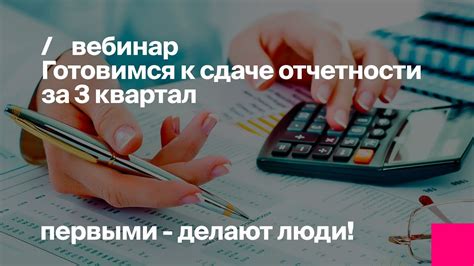 / вебинар
Готовимся к сдаче отчетности за 3 квартал

первыми - делают люди!